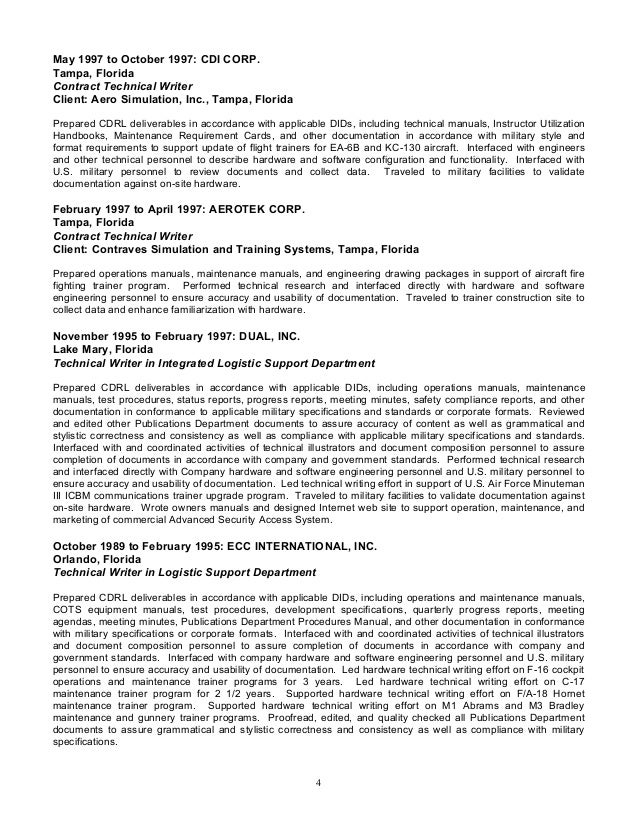 May 1997 to October 1997: CDI CORP.
Tampa, Florida
Contract Technical Writer
Client: Aero Simulation, Inc., Tampa, Florida

Prepared CDRL deliverables in accordance with applicable DIDs, including technical manuals, Instructor Utilization Handbooks, Maintenance Requirement Cards, and other documentation in accordance with military style and format requirements to support update of flight trainers for EA-6B and KC-130 aircraft. Interfaced with engineers and other technical personnel to describe hardware and software configuration and functionality. Interfaced with U.S. military personnel to review documents and collect data. Traveled to military facilities to validate documentation against on-site hardware.

February 1997 to April 1997: AEROTEK CORP.
Tampa, Florida
Contract Technical Writer
Client: Contraves Simulation and Training Systems, Tampa, Florida

Prepared operations manuals, maintenance manuals, and engineering drawing packages in support of aircraft fire fighting trainer program. Performed technical research and interfaced directly with hardware and software engineering personnel to ensure accuracy and usability of documentation. Traveled to trainer construction site to collect data and enhance familiarization with hardware.

November 1995 to February 1997: DUAL, INC.
Lake Mary, Florida
Technical Writer in Integrated Logistic Support Department

Prepared CDRL deliverables in accordance with applicable DIDs, including operations manuals, maintenance manuals, test procedures, status reports, progress reports, meeting minutes, safety compliance reports, and other documentation in conformance to applicable military specifications and standards or corporate formats. Reviewed and edited other Publications Department documents to assure accuracy of content as well as grammatical and stylistic correctness and consistency as well as compliance with applicable military specifications and standards. Interfaced with and coordinated activities of technical illustrators and document composition personnel to assure completion of documents in accordance with company and government standards. Performed technical research and interfaced directly with Company hardware and software engineering personnel and U.S. military personnel to ensure accuracy and usability of documentation. Led technical writing effort in support of U.S. Air Force Minuteman III ICBM communications trainer upgrade program. Traveled to military facilities to validate documentation against on-site hardware. Wrote owners manuals and designed Internet web site to support operation, maintenance, and marketing of commercial Advanced Security Access System.

October 1989 to February 1995: ECC INTERNATIONAL, INC.
Orlando, Florida
Technical Writer in Logistic Support Department

Prepared CDRL deliverables in accordance with applicable DIDs, including operations and maintenance manuals, COTS equipment manuals, test procedures, development specifications, quarterly progress reports, meeting agendas, meeting minutes, Publications Department Procedures Manual, and other documentation in conformance with military specifications or corporate formats. Interfaced with and coordinated activities of technical illustrators and document composition personnel to assure completion of documents in accordance with company and government standards. Interfaced with company hardware and software engineering personnel and U.S. military personnel to ensure accuracy and usability of documentation. Led hardware technical writing effort on F-16 cockpit operations and maintenance trainer programs for 3 years. Led hardware technical writing effort on C-17 maintenance trainer program for 2 1/2 years. Supported hardware technical writing effort on F/A-18 Hornet maintenance trainer program. Supported hardware technical writing effort on M1 Abrams and M3 Bradley maintenance and gunnery trainer programs. Proofread, edited, and quality checked all Publications Department documents to assure grammatical and stylistic correctness and consistency as well as compliance with military specifications.

4